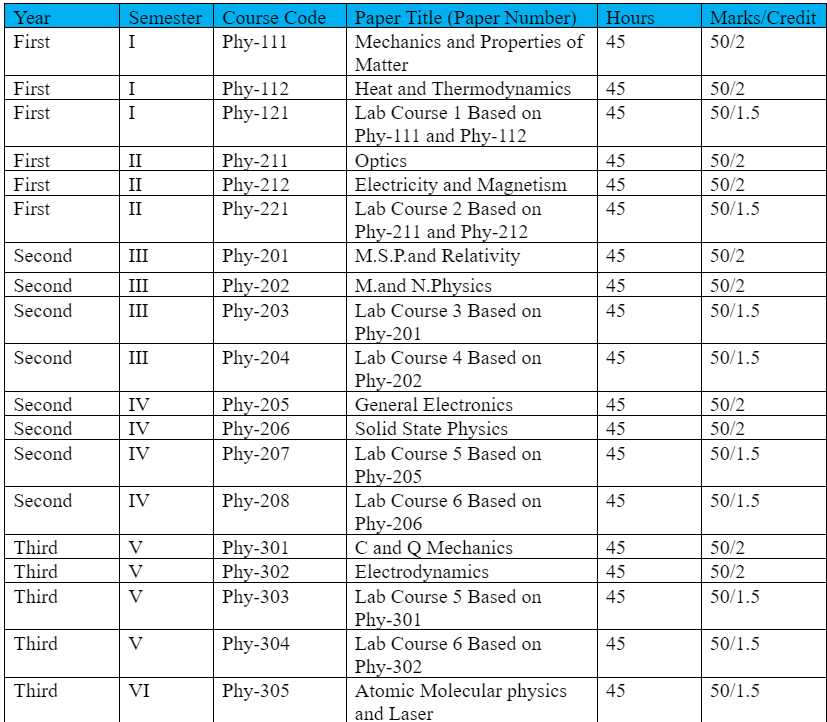 | Year | Semester | Course Code | Paper Title (Paper Number) | Hours | Marks/Credit |
|---|---|---|---|---|---|
| First | I | Phy-111 | Mechanics and Properties of Matter | 45 | 50/2 |
| First | I | Phy-112 | Heat and Thermodynamics | 45 | 50/2 |
| First | I | Phy-121 | Lab Course 1 Based on Phy-111 and Phy-112 | 45 | 50/1.5 |
| First | II | Phy-211 | Optics | 45 | 50/2 |
| First | II | Phy-212 | Electricity and Magnetism | 45 | 50/2 |
| First | II | Phy-221 | Lab Course 2 Based on Phy-211 and Phy-212 | 45 | 50/1.5 |
| Second | III | Phy-201 | M.S.P.and Relativity | 45 | 50/2 |
| Second | III | Phy-202 | M.and N.Physics | 45 | 50/2 |
| Second | III | Phy-203 | Lab Course 3 Based on Phy-201 | 45 | 50/1.5 |
| Second | III | Phy-204 | Lab Course 4 Based on Phy-202 | 45 | 50/1.5 |
| Second | IV | Phy-205 | General Electronics | 45 | 50/2 |
| Second | IV | Phy-206 | Solid State Physics | 45 | 50/2 |
| Second | IV | Phy-207 | Lab Course 5 Based on Phy-205 | 45 | 50/1.5 |
| Second | IV | Phy-208 | Lab Course 6 Based on Phy-206 | 45 | 50/1.5 |
| Third | V | Phy-301 | C and Q Mechanics | 45 | 50/2 |
| Third | V | Phy-302 | Electrodynamics | 45 | 50/2 |
| Third | V | Phy-303 | Lab Course 5 Based on Phy-301 | 45 | 50/1.5 |
| Third | V | Phy-304 | Lab Course 6 Based on Phy-302 | 45 | 50/1.5 |
| Third | VI | Phy-305 | Atomic Molecular physics and Laser | 45 | 50/1.5 |